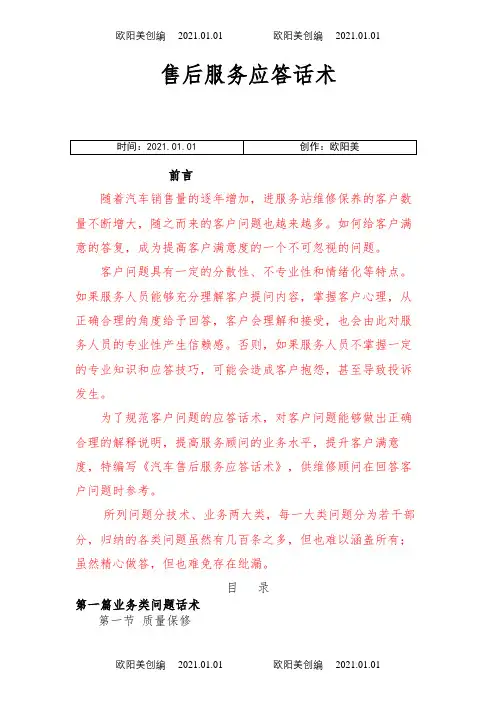 欧阳美创编 2021.01.01 欧阳美创编 2021.01.01

售后服务应答话术

| 时间：2021.01.01 | 创作：欧阳美 |
|---|---|

前言

随着汽车销售量的逐年增加，进服务站维修保养的客户数量不断增大，随之而来的客户问题也越来越多。如何给客户满意的答复，成为提高客户满意度的一个不可忽视的问题。

客户问题具有一定的分散性、不专业性和情绪化等特点。如果服务人员能够充分理解客户提问内容，掌握客户心理，从正确合理的角度给予回答，客户会理解和接受，也会由此对服务人员的专业性产生信赖感。否则，如果服务人员不掌握一定的专业知识和应答技巧，可能会造成客户抱怨，甚至导致投诉发生。

为了规范客户问题的应答话术，对客户问题能够做出正确合理的解释说明，提高服务顾问的业务水平，提升客户满意度，特编写《汽车售后服务应答话术》，供维修顾问在回答客户问题时参考。

所列问题分技术、业务两大类，每一大类问题分为若干部分，归纳的各类问题虽然有几百条之多，但也难以涵盖所有；虽然精心做答，但也难免存在纰漏。

目 录

第一篇业务类问题话术

第一节 质量保修

欧阳美创编 2021.01.01 欧阳美创编 2021.01.01